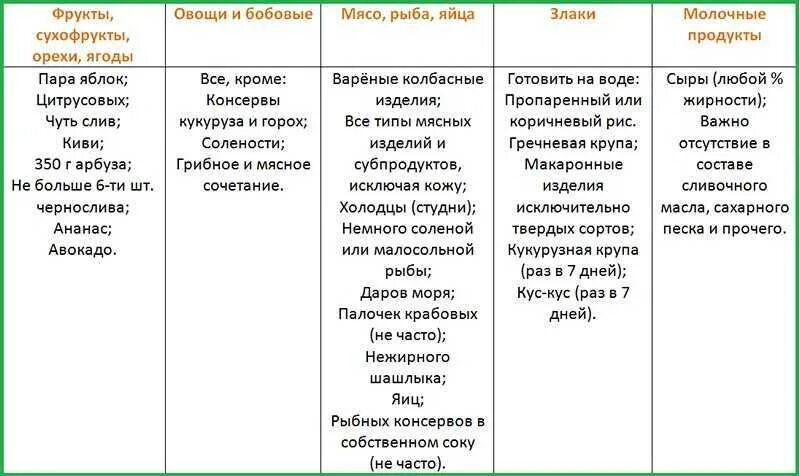 | Фрукты, сухофрукты, орехи, ягоды | Овощи и бобовые | Мясо, рыба, яйца | Злаки | Молочные продукты |
|---|---|---|---|---|
| Пара яблок; Цитрусовых; Чуть слив; Киви; 350 г арбуза; Не больше 6-ти шт. чернослива; Ананас; Авокадо. | Все, кроме: Консервы кукуруза и горох; Солености; Грибное и мясное сочетание. | Варёные колбасные изделия; Все типы мясных изделий и субпродуктов, исключая кожу; Холодцы (студни); Немного соленой или малосольной рыбы; Даров моря; Палочек крабовых (не часто); Нежирного шашлыка; Яиц; Рыбных консервов в собственном соку (не часто). | Готовить на воде: Пропаренный или коричневый рис. Гречневая крупа; Макаронные изделия исключительно твердых сортов; Кукурузная крупа (раз в 7 дней); Кус-кус (раз в 7 дней). | Сыры (любой % жирности); Важно отсутствие в составе сливочного масла, сахарного песка и прочего. |